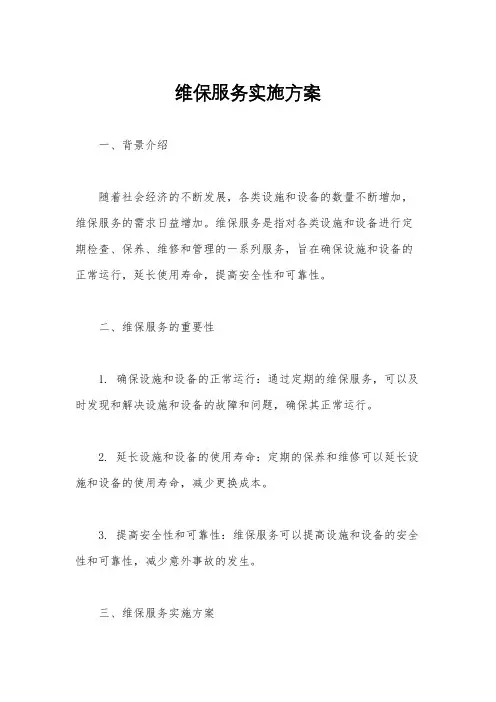 维保服务实施方案

一、背景介绍

随着社会经济的不断发展，各类设施和设备的数量不断增加，维保服务的需求日益增加。维保服务是指对各类设施和设备进行定期检查、保养、维修和管理的一系列服务，旨在确保设施和设备的正常运行，延长使用寿命，提高安全性和可靠性。

二、维保服务的重要性

1. 确保设施和设备的正常运行：通过定期的维保服务，可以及时发现和解决设施和设备的故障和问题，确保其正常运行。

2. 延长设施和设备的使用寿命：定期的保养和维修可以延长设施和设备的使用寿命，减少更换成本。

3. 提高安全性和可靠性：维保服务可以提高设施和设备的安全性和可靠性，减少意外事故的发生。

三、维保服务实施方案